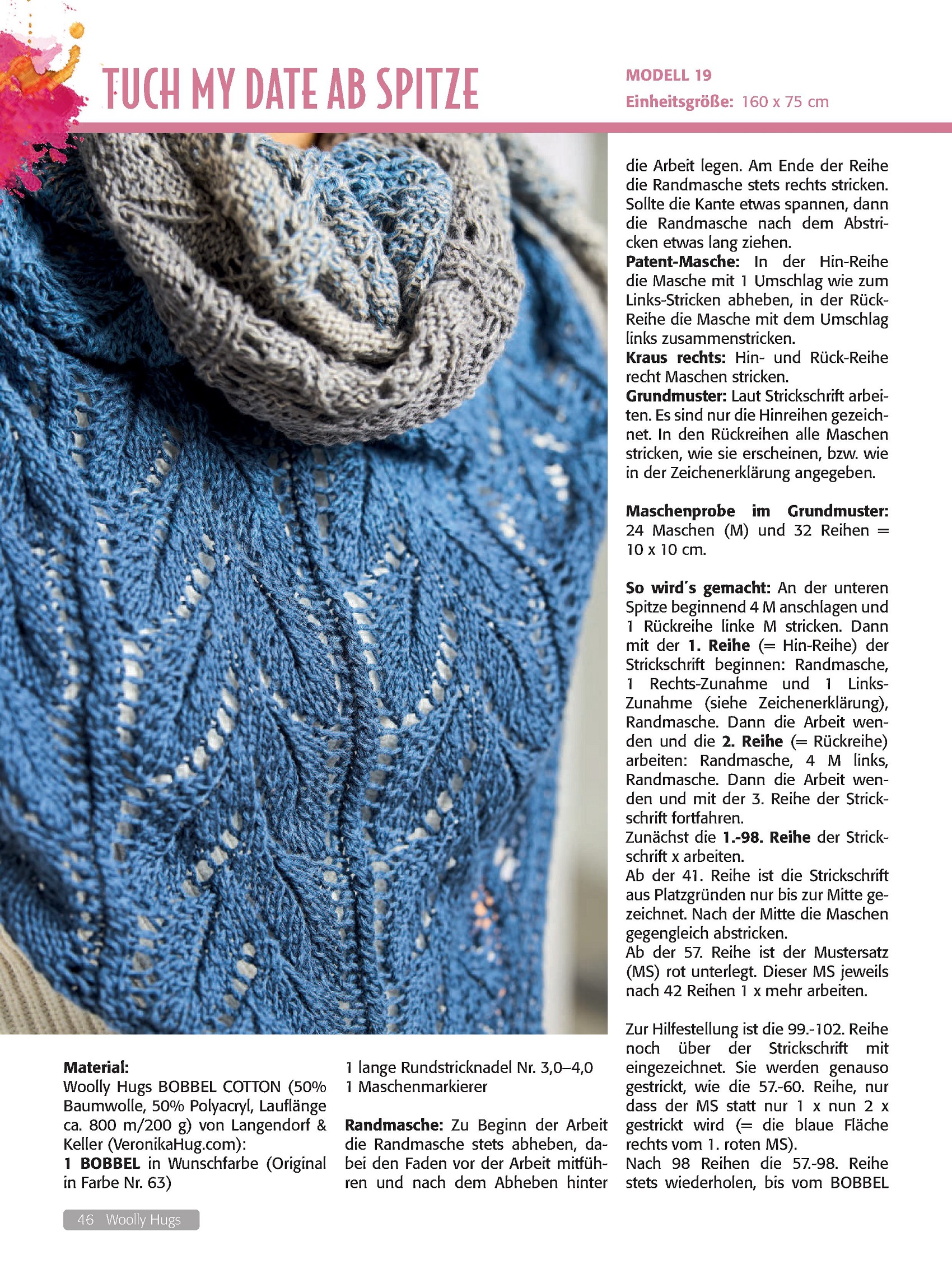 TUCH MY DATE AB SPITZE

MODELL 19
Einheitsgröße: 160 x 75 cm

Material:
Woolly Hugs BOBBEL COTTON (50% Baumwolle, 50% Polyacryl, Lauflänge ca. 800 m/200 g) von Langendorf & Keller (VeronikaHug.com):
1 BOBBEL in Wunschfarbe (Original in Farbe Nr. 63)

1 lange Rundstricknadel Nr. 3,0–4,0
1 Maschenmarkierer

Randmasche: Zu Beginn der Arbeit die Randmasche stets abheben, dabei den Faden vor der Arbeit mitführen und nach dem Abheben hinter die Arbeit legen. Am Ende der Reihe die Randmasche stets rechts stricken. Sollte die Kante etwas spannen, dann die Randmasche nach dem Abstricken etwas lang ziehen.
Patent-Masche: In der Hin-Reihe die Masche mit 1 Umschlag wie zum Links-Stricken abheben, in der Rück-Reihe die Masche mit dem Umschlag links zusammenstricken.
Kraus rechts: Hin- und Rück-Reihe recht Maschen stricken.
Grundmuster: Laut Strickschrift arbeiten. Es sind nur die Hinreihen gezeichnet. In den Rückreihen alle Maschen stricken, wie sie erscheinen, bzw. wie in der Zeichenerklärung angegeben.

Maschenprobe im Grundmuster: 24 Maschen (M) und 32 Reihen = 10 x 10 cm.

So wird´s gemacht: An der unteren Spitze beginnend 4 M anschlagen und 1 Rückreihe linke M stricken. Dann mit der 1. Reihe (= Hin-Reihe) der Strickschrift beginnen: Randmasche, 1 Rechts-Zunahme und 1 Links-Zunahme (siehe Zeichenerklärung), Randmasche. Dann die Arbeit wenden und die 2. Reihe (= Rückreihe) arbeiten: Randmasche, 4 M links, Randmasche. Dann die Arbeit wenden und mit der 3. Reihe der Strickschrift fortfahren.
Zunächst die 1.-98. Reihe der Strickschrift x arbeiten.
Ab der 41. Reihe ist die Strickschrift aus Platzgründen nur bis zur Mitte gezeichnet. Nach der Mitte die Maschen gegengleich abstricken.
Ab der 57. Reihe ist der Mustersatz (MS) rot unterlegt. Dieser MS jeweils nach 42 Reihen 1 x mehr arbeiten.

Zur Hilfestellung ist die 99.-102. Reihe noch über der Strickschrift mit eingezeichnet. Sie werden genauso gestrickt, wie die 57.-60. Reihe, nur dass der MS statt nur 1 x nun 2 x gestrickt wird (= die blaue Fläche rechts vom 1. roten MS).
Nach 98 Reihen die 57.-98. Reihe stets wiederholen, bis vom BOBBEL

46 Woolly Hugs